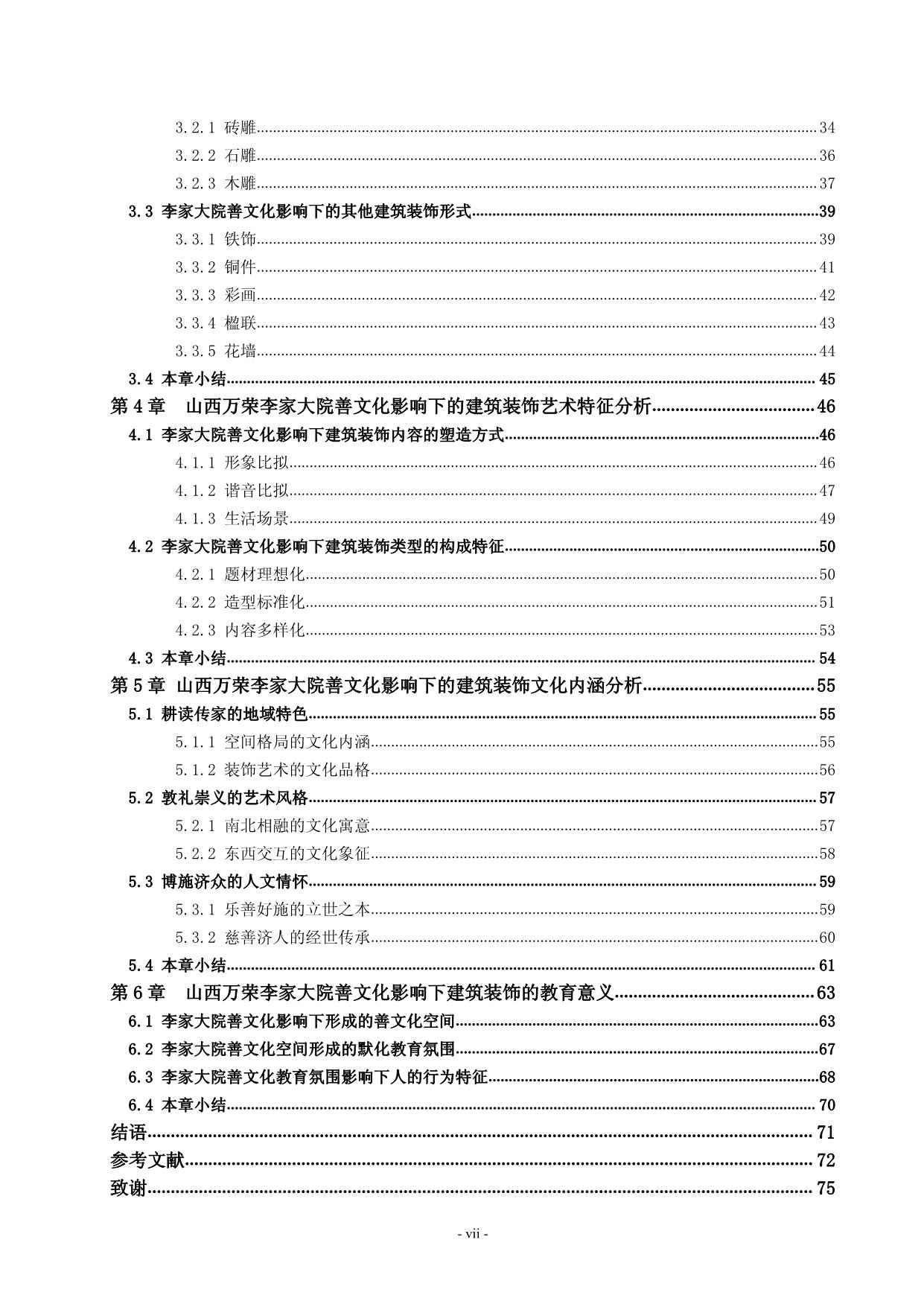 3.2.1 砖雕......34
3.2.2 石雕......36
3.2.3 木雕......37
3.3 李家大院善文化影响下的其他建筑装饰形式......39
3.3.1 铁饰......39
3.3.2 铜件......41
3.3.3 彩画......42
3.3.4 楹联......43
3.3.5 花墙......44
3.4 本章小结......45
第 4 章 山西万荣李家大院善文化影响下的建筑装饰艺术特征分析......46
4.1 李家大院善文化影响下建筑装饰内容的塑造方式......46
4.1.1 形象比拟......46
4.1.2 谐音比拟......47
4.1.3 生活场景......49
4.2 李家大院善文化影响下建筑装饰类型的构成特征......50
4.2.1 题材理想化......50
4.2.2 造型标准化......51
4.2.3 内容多样化......53
4.3 本章小结......54
第 5 章 山西万荣李家大院善文化影响下的建筑装饰文化内涵分析......55
5.1 耕读传家的地域特色......55
5.1.1 空间格局的文化内涵......55
5.1.2 装饰艺术的文化品格......56
5.2 敦礼崇义的艺术风格......57
5.2.1 南北相融的文化寓意......57
5.2.2 东西交互的文化象征......58
5.3 博施济众的人文情怀......59
5.3.1 乐善好施的立世之本......59
5.3.2 慈善济人的经世传承......60
5.4 本章小结......61
第 6 章 山西万荣李家大院善文化影响下建筑装饰的教育意义......63
6.1 李家大院善文化影响下形成的善文化空间......63
6.2 李家大院善文化空间形成的默化教育氛围......67
6.3 李家大院善文化教育氛围影响下人的行为特征......68
6.4 本章小结......70
结语......71
参考文献......72
致谢......75
- vii -